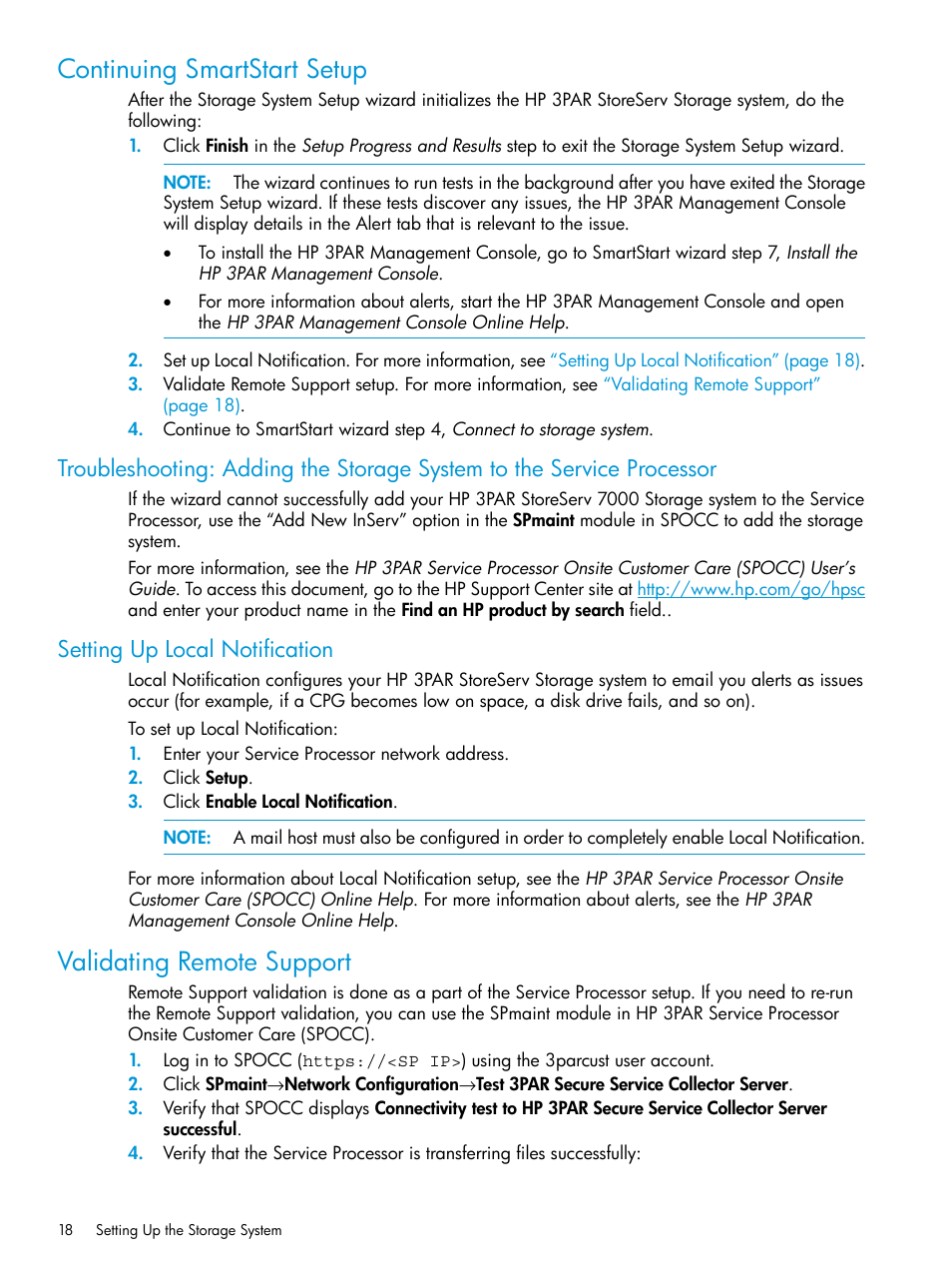 Continuing SmartStart Setup

After the Storage System Setup wizard initializes the HP 3PAR StoreServ Storage system, do the following:

1. Click Finish in the Setup Progress and Results step to exit the Storage System Setup wizard.

NOTE: The wizard continues to run tests in the background after you have exited the Storage System Setup wizard. If these tests discover any issues, the HP 3PAR Management Console will display details in the Alert tab that is relevant to the issue.

• To install the HP 3PAR Management Console, go to SmartStart wizard step 7, Install the HP 3PAR Management Console.

• For more information about alerts, start the HP 3PAR Management Console and open the HP 3PAR Management Console Online Help.

2. Set up Local Notification. For more information, see "Setting Up Local Notification" (page 18).

3. Validate Remote Support setup. For more information, see "Validating Remote Support" (page 18).

4. Continue to SmartStart wizard step 4, Connect to storage system.

Troubleshooting: Adding the Storage System to the Service Processor

If the wizard cannot successfully add your HP 3PAR StoreServ 7000 Storage system to the Service Processor, use the "Add New InServ" option in the SPmaint module in SPOCC to add the storage system.

For more information, see the HP 3PAR Service Processor Onsite Customer Care (SPOCC) User's Guide. To access this document, go to the HP Support Center site at http://www.hp.com/go/hpsc and enter your product name in the Find an HP product by search field..

Setting Up Local Notification

Local Notification configures your HP 3PAR StoreServ Storage system to email you alerts as issues occur (for example, if a CPG becomes low on space, a disk drive fails, and so on).

To set up Local Notification:

1. Enter your Service Processor network address.
2. Click Setup.
3. Click Enable Local Notification.

NOTE: A mail host must also be configured in order to completely enable Local Notification.

For more information about Local Notification setup, see the HP 3PAR Service Processor Onsite Customer Care (SPOCC) Online Help. For more information about alerts, see the HP 3PAR Management Console Online Help.

Validating Remote Support

Remote Support validation is done as a part of the Service Processor setup. If you need to re-run the Remote Support validation, you can use the SPmaint module in HP 3PAR Service Processor Onsite Customer Care (SPOCC).

1. Log in to SPOCC (https://<SP IP>) using the 3parcust user account.
2. Click SPmaint→Network Configuration→Test 3PAR Secure Service Collector Server.
3. Verify that SPOCC displays Connectivity test to HP 3PAR Secure Service Collector Server successful.
4. Verify that the Service Processor is transferring files successfully:

18 Setting Up the Storage System